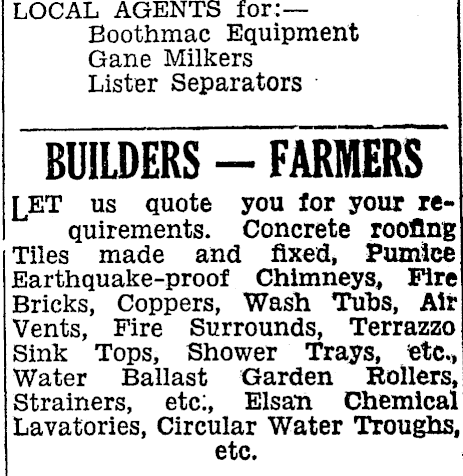 LOCAL AGENTS for:—
Boothmac Equipment
Gane Milkers
Lister Separators

BUILDERS — FARMERS

LET us quote you for your requirements. Concrete roofing Tiles made and fixed, Pumice Earthquake-proof Chimneys, Fire Bricks, Coppers, Wash Tubs, Air Vents, Fire Surrounds, Terrazzo Sink Tops, Shower Trays, etc., Water Ballast Garden Rollers, Strainers, etc., Elsan Chemical Lavatories, Circular Water Troughs, etc.